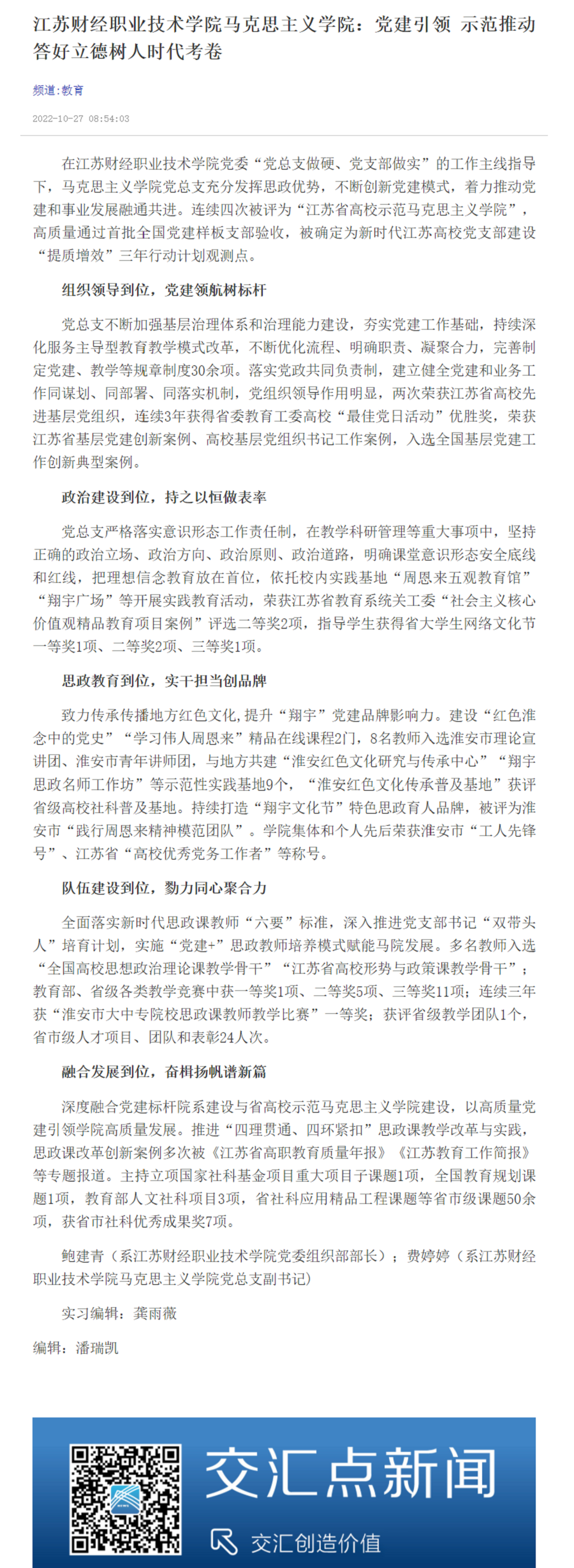 江苏财经职业技术学院马克思主义学院：党建引领 示范推动 答好立德树人时代考卷

频道：教育

2022-10-27 08:54:03

在江苏财经职业技术学院党委“党总支做硬、党支部做实”的工作主线指导下，马克思主义学院党总支充分发挥思政优势，不断创新党建模式，着力推动党建和事业发展融通共进。连续四次被评为“江苏省高校示范马克思主义学院”，高质量通过首批全国党建样板支部验收，被确定为新时代江苏高校党支部建设“提质增效”三年行动计划观测点。

组织领导到位，党建领航树标杆

党总支不断加强基层治理体系和治理能力建设，夯实党建工作基础，持续深化服务主导型教育教学模式改革，不断优化流程、明确职责、凝聚合力，完善制定党建、教学等规章制度30余项。落实党政共同负责制，建立健全党建和业务工作同谋划、同部署、同落实机制，党组织领导作用明显，两次荣获江苏省高校先进基层党组织，连续3年获得省委教育工委高校“最佳党日活动”优胜奖，荣获江苏省基层党建创新案例、高校基层党组织书记工作案例，入选全国基层党建工作创新典型案例。

政治建设到位，持之以恒做表率

党总支严格落实意识形态工作责任制，在教学科研管理等重大事项中，坚持正确的政治立场、政治方向、政治原则、政治道路，明确课堂意识形态安全底线和红线，把理想信念教育放在首位，依托校内实践基地“周恩来五观教育馆”“翔宇广场”等开展实践教育活动，荣获江苏省教育系统关工委“社会主义核心价值观精品教育项目案例”评选二等奖2项，指导学生获得省大学生网络文化节一等奖1项、二等奖2项、三等奖1项。

思政教育到位，实干担当创品牌

致力传承传播地方红色文化,提升“翔宇”党建品牌影响力。建设“红色淮念中的党史”“学习伟人周恩来”精品在线课程2门，8名教师入选淮安市理论宣讲团、淮安市青年讲师团，与地方共建“淮安红色文化研究与传承中心”“翔宇思政名师工作坊”等示范性实践基地9个，“淮安红色文化传承普及基地”获评省级高校社科普及基地。持续打造“翔宇文化节”特色思政育人品牌，被评为淮安市“践行周恩来精神模范团队”。学院集体和个人先后荣获淮安市“工人先锋号”、江苏省“高校优秀党务工作者”等称号。

队伍建设到位，勠力同心聚合力

全面落实新时代思政课教师“六要”标准，深入推进党支部书记“双带头人”培育计划，实施“党建+”思政教师培养模式赋能马院发展。多名教师入选“全国高校思想政治理论课教学骨干”“江苏省高校形势与政策课教学骨干”；教育部、省级各类教学竞赛中获一等奖1项、二等奖5项、三等奖11项；连续三年获“淮安市大中专院校思政课教师教学比赛”一等奖；获评省级教学团队1个，省市级人才项目、团队和表彰24人次。

融合发展到位，奋楫扬帆谱新篇

深度融合党建标杆院系建设与省高校示范马克思主义学院建设，以高质量党建引领学院高质量发展。推进“四理贯通、四环紧扣”思政课教学改革与实践，思政课改革创新案例多次被《江苏省高职教育质量年报》《江苏教育工作简报》等专题报道。主持立项国家社科基金项目重大项目子课题1项，全国教育规划课题1项，教育部人文社科项目3项，省社科应用精品工程课题等省市级课题50余项，获省市社科优秀成果奖7项。

鲍建青（系江苏财经职业技术学院党委组织部部长）；费婷婷（系江苏财经职业技术学院马克思主义学院党总支副书记）

实习编辑：龚雨薇

编辑：潘瑞凯

交汇点新闻

交汇创造价值